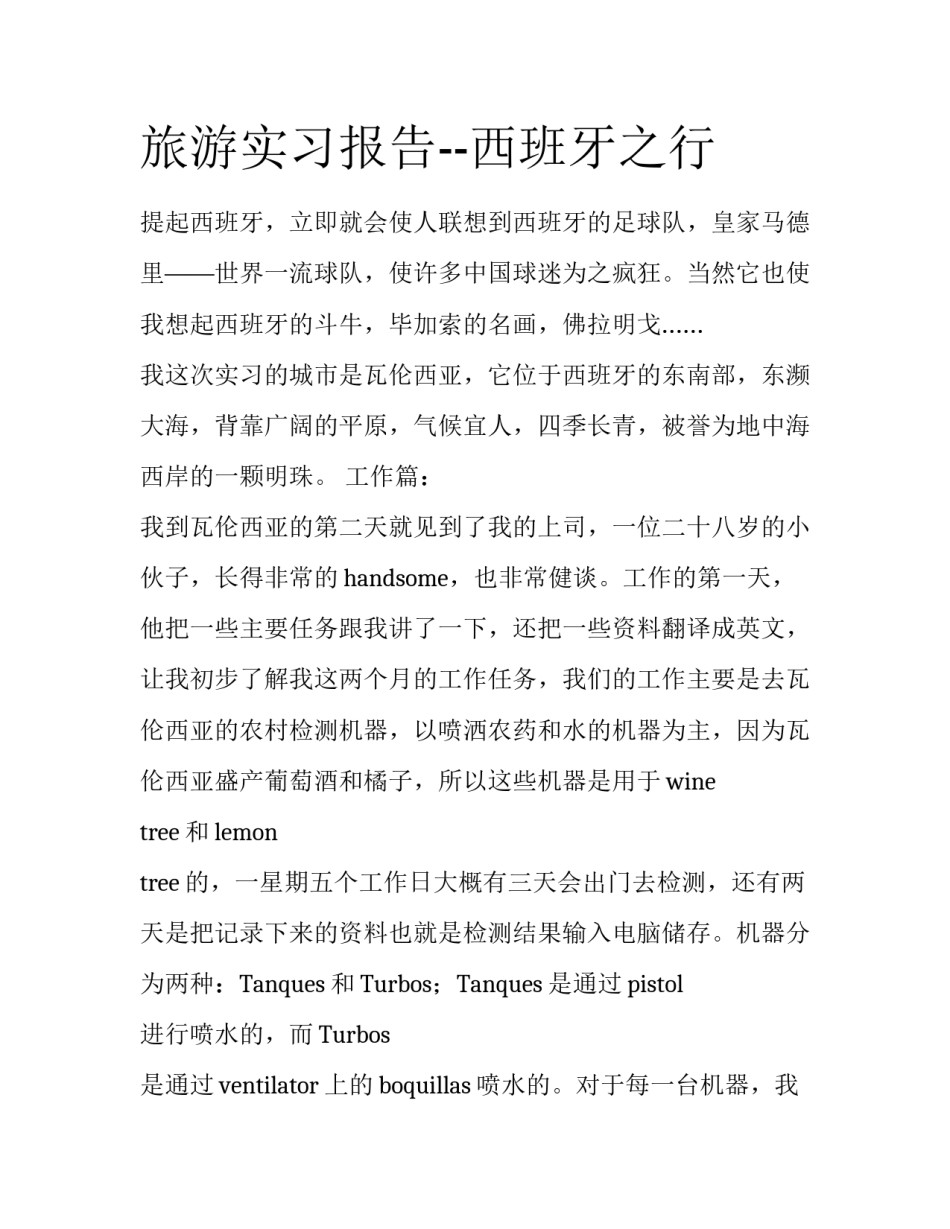 旅游实习报告--西班牙之行

提起西班牙，立即就会使人联想到西班牙的足球队，皇家马德里——世界一流球队，使许多中国球迷为之疯狂。当然它也使我想起西班牙的斗牛，毕加索的名画，佛拉明戈......

我这次实习的城市是瓦伦西亚，它位于西班牙的东南部，东濒大海，背靠广阔的平原，气候宜人，四季长青，被誉为地中海西岸的一颗明珠。 工作篇：

我到瓦伦西亚的第二天就见到了我的上司，一位二十八岁的小伙子，长得非常的 handsome，也非常健谈。工作的第一天，他把一些主要任务跟我讲了一下，还把一些资料翻译成英文，让我初步了解我这两个月的工作任务，我们的工作主要是去瓦伦西亚的农村检测机器，以喷洒农药和水的机器为主，因为瓦伦西亚盛产葡萄酒和橘子，所以这些机器是用于 wine

tree 和 lemon

tree 的，一星期五个工作日大概有三天会出门去检测，还有两天是把记录下来的资料也就是检测结果输入电脑储存。机器分为两种：Tanques 和 Turbos；Tanques 是通过 pistol

进行喷水的，而 Turbos

是通过 ventilator 上的 boquillas 喷水的。对于每一台机器，我